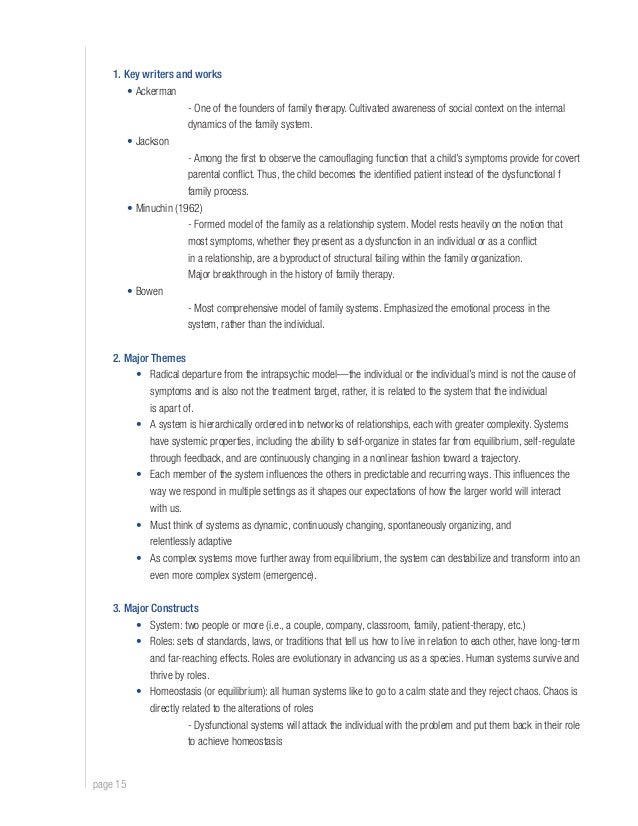 1. Key writers and works

• Ackerman

- One of the founders of family therapy. Cultivated awareness of social context on the internal dynamics of the family system.

• Jackson

- Among the first to observe the camouflaging function that a child's symptoms provide for covert parental conflict. Thus, the child becomes the identified patient instead of the dysfunctional f family process.

• Minuchin (1962)

- Formed model of the family as a relationship system. Model rests heavily on the notion that most symptoms, whether they present as a dysfunction in an individual or as a conflict in a relationship, are a byproduct of structural failing within the family organization. Major breakthrough in the history of family therapy.

• Bowen

- Most comprehensive model of family systems. Emphasized the emotional process in the system, rather than the individual.

2. Major Themes

• Radical departure from the intrapsychic model—the individual or the individual's mind is not the cause of symptoms and is also not the treatment target, rather, it is related to the system that the individual is apart of.

• A system is hierarchically ordered into networks of relationships, each with greater complexity. Systems have systemic properties, including the ability to self-organize in states far from equilibrium, self-regulate through feedback, and are continuously changing in a nonlinear fashion toward a trajectory.

• Each member of the system influences the others in predictable and recurring ways. This influences the way we respond in multiple settings as it shapes our expectations of how the larger world will interact with us.

• Must think of systems as dynamic, continuously changing, spontaneously organizing, and relentlessly adaptive

• As complex systems move further away from equilibrium, the system can destabilize and transform into an even more complex system (emergence).

3. Major Constructs

• System: two people or more (i.e., a couple, company, classroom, family, patient-therapy, etc.)

• Roles: sets of standards, laws, or traditions that tell us how to live in relation to each other, have long-term and far-reaching effects. Roles are evolutionary in advancing us as a species. Human systems survive and thrive by roles.

• Homeostasis (or equilibrium): all human systems like to go to a calm state and they reject chaos. Chaos is directly related to the alterations of roles

- Dysfunctional systems will attack the individual with the problem and put them back in their role to achieve homeostasis

page 15